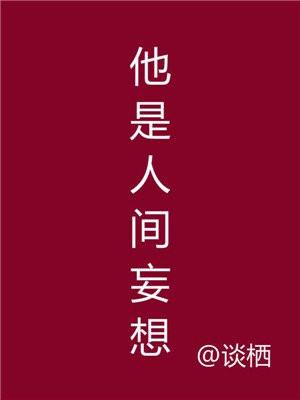 他是人间妄想

@谈栖